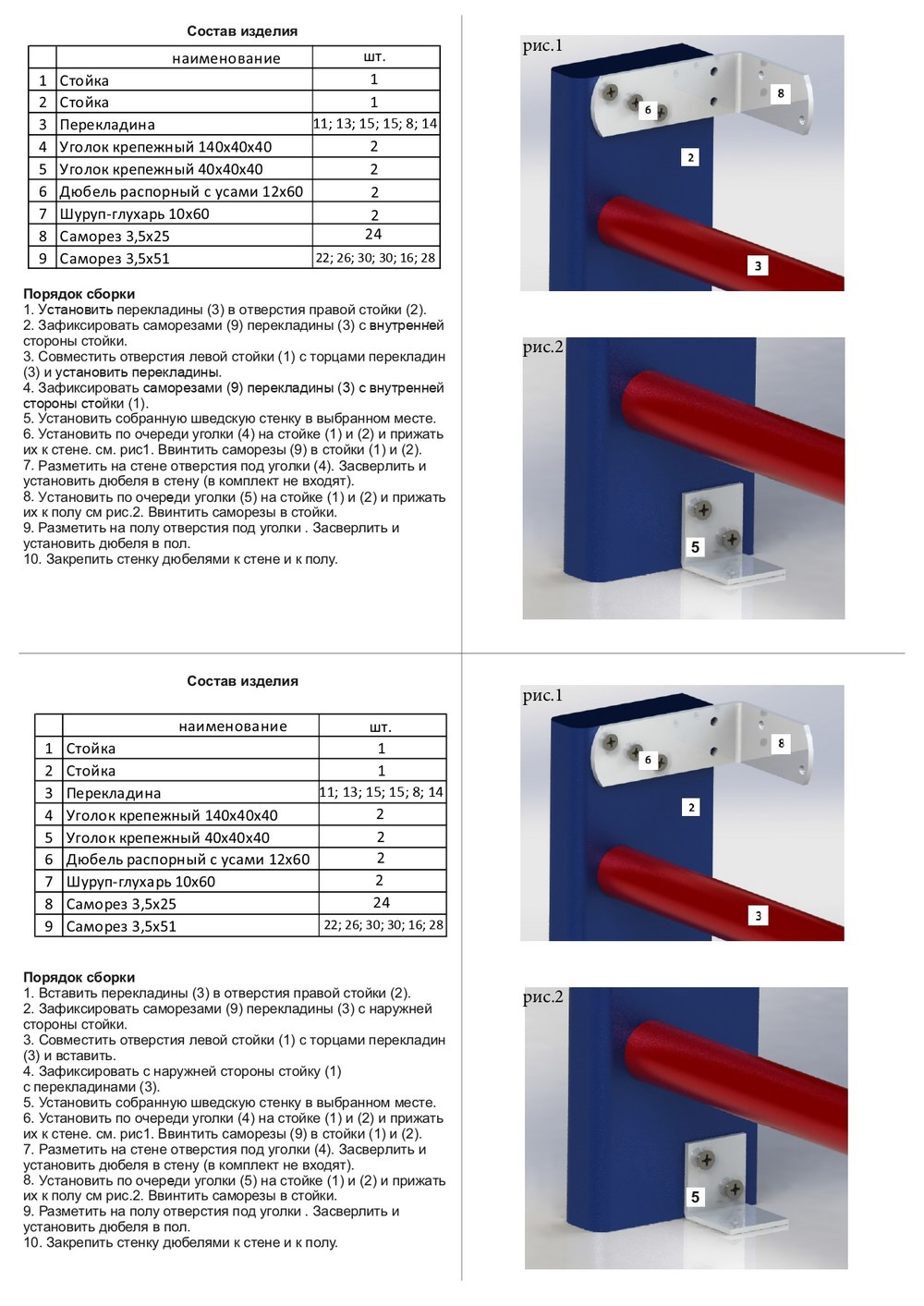 Состав изделия

| | наименование | шт. |
|---|---|---|
| 1 | Стойка | 1 |
| 2 | Стойка | 1 |
| 3 | Перекладина | 11; 13; 15; 15; 8; 14 |
| 4 | Уголок крепежный 140х40х40 | 2 |
| 5 | Уголок крепежный 40х40х40 | 2 |
| 6 | Дюбель распорный с усами 12х60 | 2 |
| 7 | Шуруп-глухарь 10х60 | 2 |
| 8 | Саморез 3,5х25 | 24 |
| 9 | Саморез 3,5х51 | 22; 26; 30; 30; 16; 28 |

Порядок сборки
1. Установить перекладины (3) в отверстия правой стойки (2).
2. Зафиксировать саморезами (9) перекладины (3) с внутренней стороны стойки.
3. Совместить отверстия левой стойки (1) с торцами перекладин (3) и установить перекладины.
4. Зафиксировать саморезами (9) перекладины (3) с внутренней стороны стойки (1).
5. Установить собранную шведскую стенку в выбранном месте.
6. Установить по очереди уголки (4) на стойке (1) и (2) и прижать их к стене. см. рис1. Ввинтить саморезы (9) в стойки (1) и (2).
7. Разметить на стене отверстия под уголки (4). Засверлить и установить дюбеля в стену (в комплект не входят).
8. Установить по очереди уголки (5) на стойке (1) и (2) и прижать их к полу см рис.2. Ввинтить саморезы в стойки.
9. Разметить на полу отверстия под уголки . Засверлить и установить дюбеля в пол.
10. Закрепить стенку дюбелями к стене и к полу.

рис.1
6
8
2
3

рис.2
5

Состав изделия

| | наименование | шт. |
|---|---|---|
| 1 | Стойка | 1 |
| 2 | Стойка | 1 |
| 3 | Перекладина | 11; 13; 15; 15; 8; 14 |
| 4 | Уголок крепежный 140х40х40 | 2 |
| 5 | Уголок крепежный 40х40х40 | 2 |
| 6 | Дюбель распорный с усами 12х60 | 2 |
| 7 | Шуруп-глухарь 10х60 | 2 |
| 8 | Саморез 3,5х25 | 24 |
| 9 | Саморез 3,5х51 | 22; 26; 30; 30; 16; 28 |

Порядок сборки
1. Вставить перекладины (3) в отверстия правой стойки (2).
2. Зафиксировать саморезами (9) перекладины (3) с наружней стороны стойки.
3. Совместить отверстия левой стойки (1) с торцами перекладин (3) и вставить.
4. Зафиксировать с наружней стороны стойку (1) с перекладинами (3).
5. Установить собранную шведскую стенку в выбранном месте.
6. Установить по очереди уголки (4) на стойке (1) и (2) и прижать их к стене. см. рис1. Ввинтить саморезы (9) в стойки (1) и (2).
7. Разметить на стене отверстия под уголки (4). Засверлить и установить дюбеля в стену (в комплект не входят).
8. Установить по очереди уголки (5) на стойке (1) и (2) и прижать их к полу см рис.2. Ввинтить саморезы в стойки.
9. Разметить на полу отверстия под уголки . Засверлить и установить дюбеля в пол.
10. Закрепить стенку дюбелями к стене и к полу.

рис.1
6
8
2
3

рис.2
5